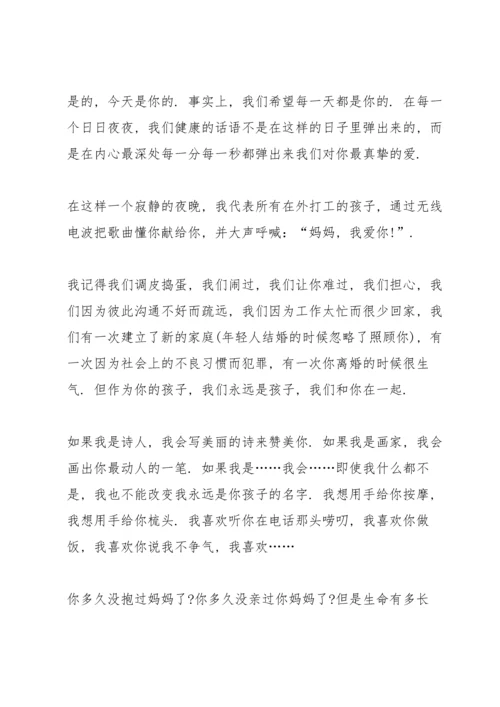 是的，今天是你的．事实上，我们希望每一天都是你的．在每一个日日夜夜，我们健康的话语不是在这样的日子里弹出来的，而是在内心最深处每一分每一秒都弹出来我们对你最真挚的爱．

在这样一个寂静的夜晚，我代表所有在外打工的孩子，通过无线电波把歌曲懂你献给你，并大声呼喊：“妈妈，我爱你！”．

我记得我们调皮捣蛋，我们闹过，我们让你难过，我们担心，我们因为彼此沟通不好而疏远，我们因为工作太忙而很少回家，我们有一次建立了新的家庭(年轻人结婚的时候忽略了照顾你)，有一次因为社会上的不良习惯而犯罪，有一次你离婚的时候很生气．但作为你的孩子，我们永远是孩子，我们和你在一起．

如果我是诗人，我会写美丽的诗来赞美你．如果我是画家，我会画出你最动人的一笔．如果我是……我会……即使我什么都不是，我也不能改变我永远是你孩子的名字．我想用手给你按摩，我想用手给你梳头．我喜欢听你在电话那头唠叨，我喜欢你做饭，我喜欢你说我不争气，我喜欢……

你多久没抱过妈妈了?你多久没亲过你妈妈了?但是生命有多长